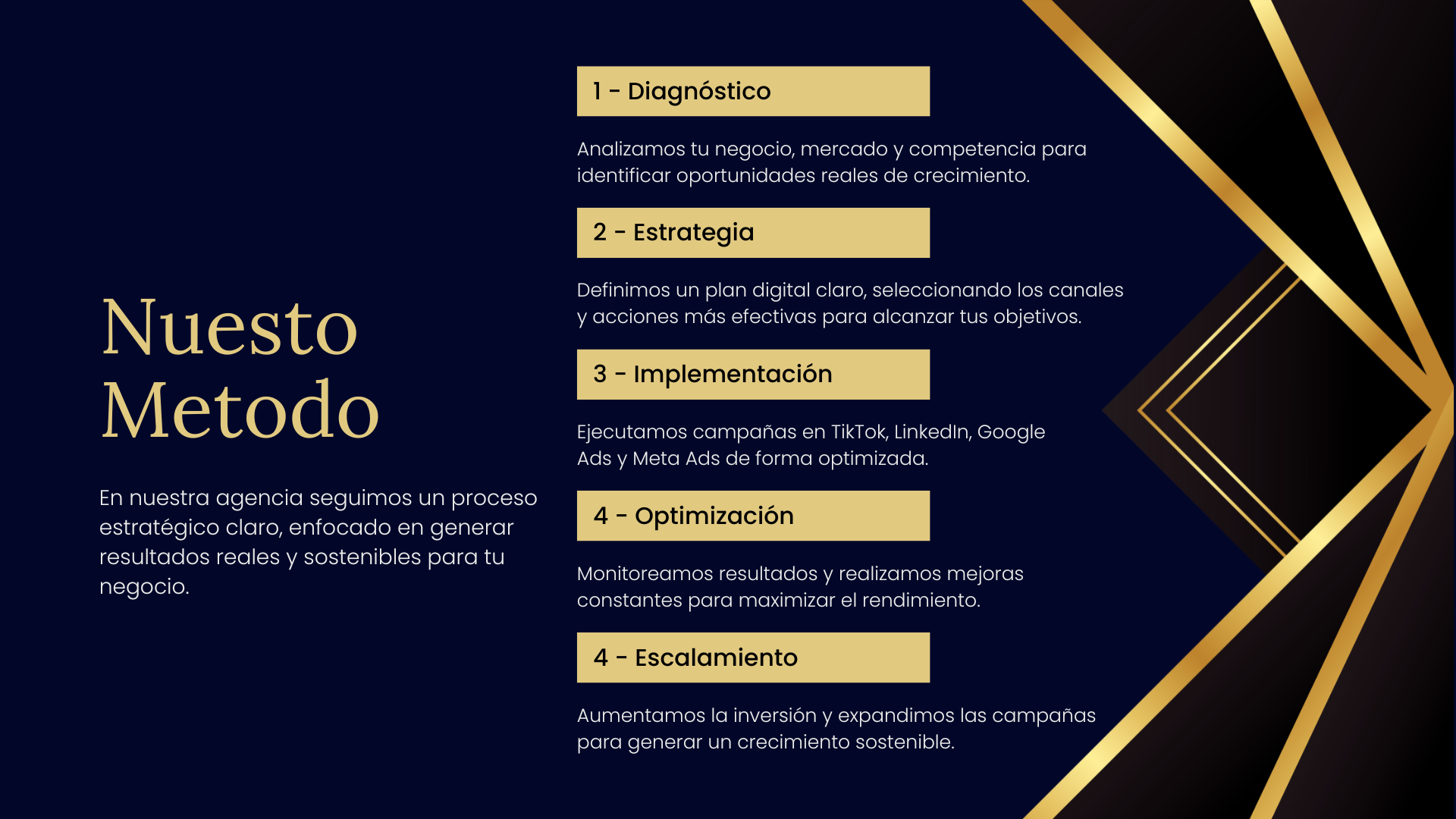 Nuesto
Metodo

En nuestra agencia seguimos un proceso estratégico claro, enfocado en generar resultados reales y sostenibles para tu negocio.

1 - Diagnóstico

Analizamos tu negocio, mercado y competencia para identificar oportunidades reales de crecimiento.

2 - Estrategia

Definimos un plan digital claro, seleccionando los canales y acciones más efectivas para alcanzar tus objetivos.

3 - Implementación

Ejecutamos campañas en TikTok, LinkedIn, Google Ads y Meta Ads de forma optimizada.

4 - Optimización

Monitoreamos resultados y realizamos mejoras constantes para maximizar el rendimiento.

4 - Escalamiento

Aumentamos la inversión y expandimos las campañas para generar un crecimiento sostenible.